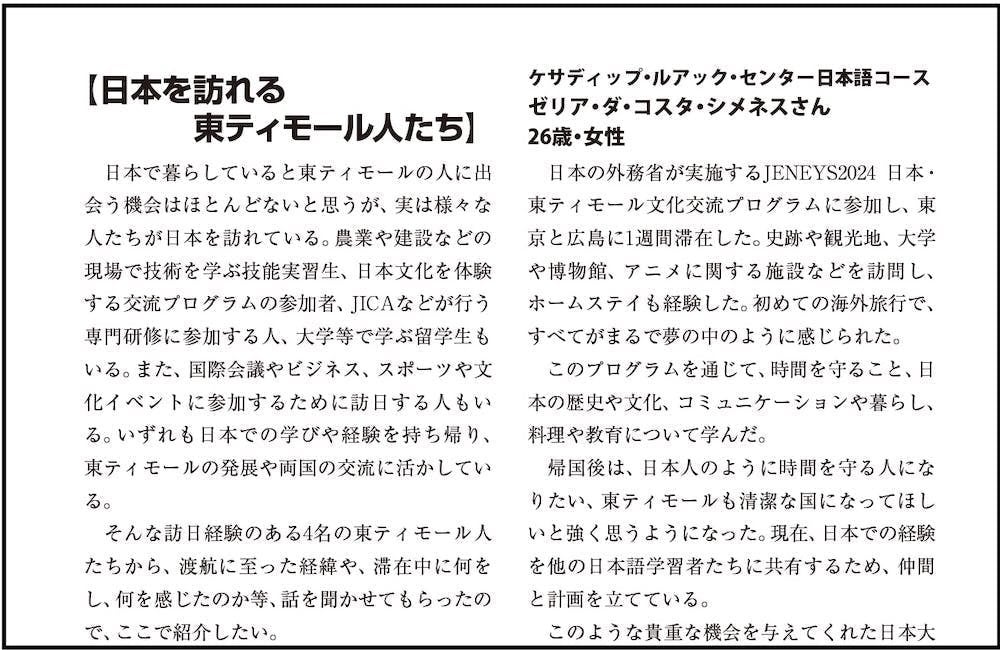 【日本を訪れる
東ティモール人たち】

日本で暮らしていると東ティモールの人に出会う機会はほとんどないと思うが、実は様々な人たちが日本を訪れている。農業や建設などの現場で技術を学ぶ技能実習生、日本文化を体験する交流プログラムの参加者、JICAなどが行う専門研修に参加する人、大学等で学ぶ留学生もいる。また、国際会議やビジネス、スポーツや文化イベントに参加するために訪日する人もいる。いずれも日本での学びや経験を持ち帰り、東ティモールの発展や両国の交流に活かしている。

そんな訪日経験のある4名の東ティモール人たちから、渡航に至った経緯や、滞在中に何をし、何を感じたのか等、話を聞かせてもらったので、ここで紹介したい。

ケサディップ・ルアック・センター日本語コース
ゼリア・ダ・コスタ・シメネスさん
26歳・女性

日本の外務省が実施するJENEYS2024 日本・東ティモール文化交流プログラムに参加し、東京と広島に1週間滞在した。史跡や観光地、大学や博物館、アニメに関する施設などを訪問し、ホームステイも経験した。初めての海外旅行で、すべてがまるで夢の中のように感じられた。

このプログラムを通じて、時間を守ること、日本の歴史や文化、コミュニケーションや暮らし、料理や教育について学んだ。

帰国後は、日本人のように時間を守る人になりたい、東ティモールも清潔な国になってほしいと強く思うようになった。現在、日本での経験を他の日本語学習者たちに共有するため、仲間と計画を立てている。

このような貴重な機会を与えてくれた日本大